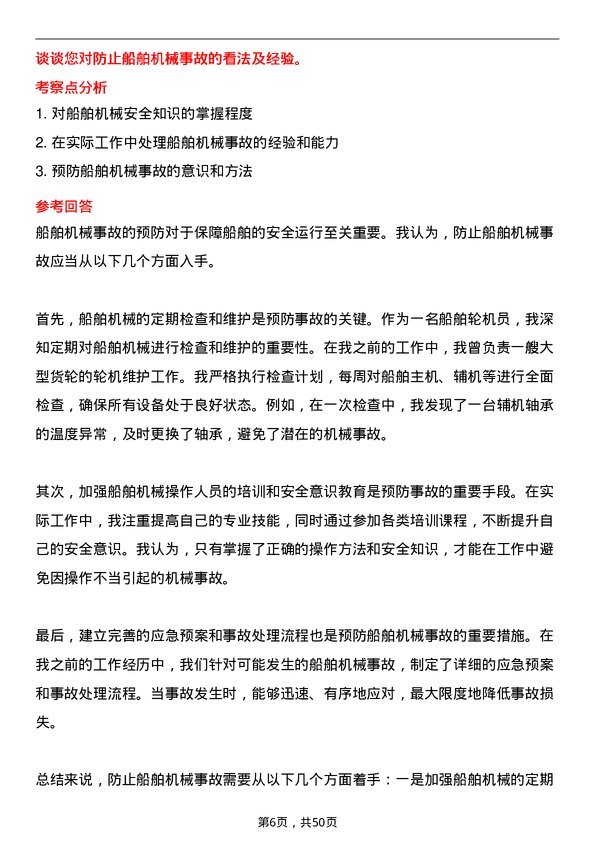 谈谈您对防止船舶机械事故的看法及经验。

考察点分析

1. 对船舶机械安全知识的掌握程度

2. 在实际工作中处理船舶机械事故的经验和能力

3. 预防船舶机械事故的意识和方法

参考回答

船舶机械事故的预防对于保障船舶的安全运行至关重要。我认为，防止船舶机械事故应当从以下几个方面入手。

首先，船舶机械的定期检查和维护是预防事故的关键。作为一名船舶轮机员，我深知定期对船舶机械进行检查和维护的重要性。在我之前的工作中，我曾负责一艘大型货轮的轮机维护工作。我严格执行检查计划，每周对船舶主机、辅机等进行全面检查，确保所有设备处于良好状态。例如，在一次检查中，我发现了一台辅机轴承的温度异常，及时更换了轴承，避免了潜在的机械事故。

其次，加强船舶机械操作人员的培训和安全意识教育是预防事故的重要手段。在实际工作中，我注重提高自己的专业技能，同时通过参加各类培训课程，不断提升自己的安全意识。我认为，只有掌握了正确的操作方法和安全知识，才能在工作中避免因操作不当引起的机械事故。

最后，建立完善的应急预案和事故处理流程也是预防船舶机械事故的重要措施。在我之前的工作经历中，我们针对可能发生的船舶机械事故，制定了详细的应急预案和事故处理流程。当事故发生时，能够迅速、有序地应对，最大限度地降低事故损失。

总结来说，防止船舶机械事故需要从以下几个方面着手：一是加强船舶机械的定期

第6页，共50页